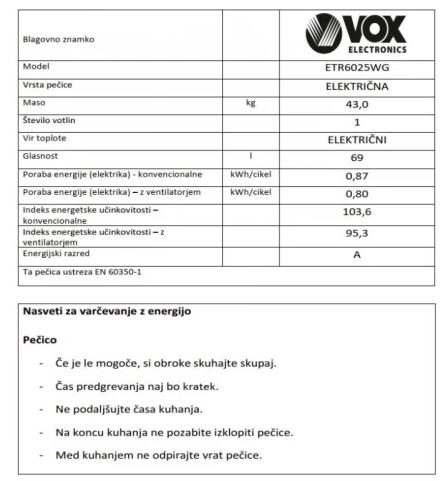 | Blagovno znamko | | VOX ELECTRONICS |
|---|---|---|
| Model | | ETR6025WG |
| Vrsta pečice | | ELEKTRIČNA |
| Maso | kg | 43,0 |
| Število votlin | | 1 |
| Vir toplote | | ELEKTRIČNI |
| Glasnost | l | 69 |
| Poraba energije (elektrika) - konvencionalne | kWh/cikel | 0,87 |
| Poraba energije (elektrika) – z ventilatorjem | kWh/cikel | 0,80 |
| Indeks energetske učinkovitosti – konvencionalne | | 103,6 |
| Indeks energetske učinkovitosti – z ventilatorjem | | 95,3 |
| Energijski razred | | A |
| Ta pečica ustreza EN 60350-1 | | |

Nasveti za varčevanje z energijo

Pečico

- Če je le mogoče, si obroke skuhajte skupaj.
- Čas predgrevanja naj bo kratek.
- Ne podaljšujte časa kuhanja.
- Na koncu kuhanja ne pozabite izklopiti pečice.
- Med kuhanjem ne odpirajte vrat pečice.